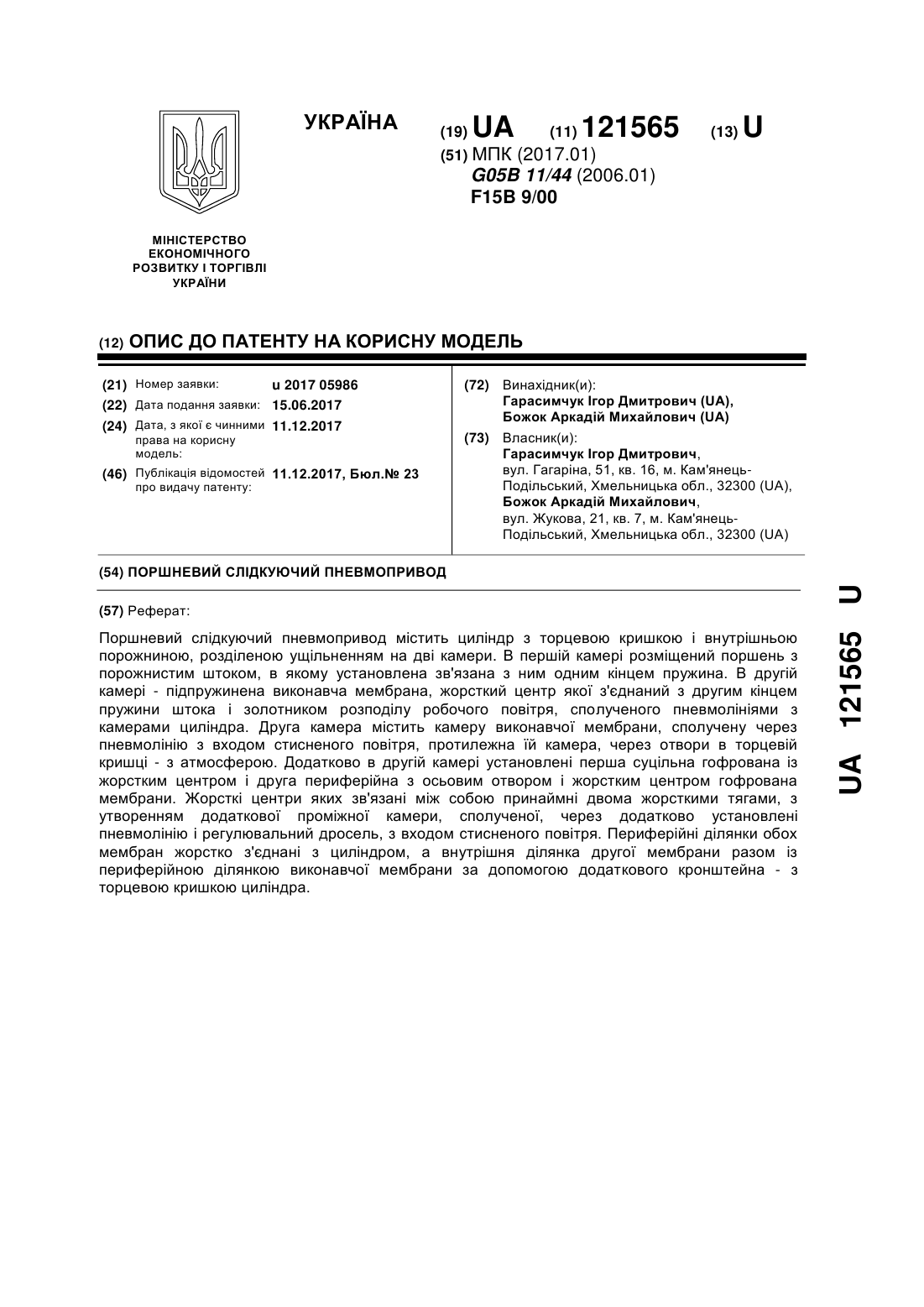 УКРАЇНА

(19) UA (11) 121565 (13) U

(51) МПК (2017.01)
G05B 11/44 (2006.01)
F15B 9/00

МІНІСТЕРСТВО ЕКОНОМІЧНОГО РОЗВИТКУ І ТОРГІВЛІ УКРАЇНИ

(12) ОПИС ДО ПАТЕНТУ НА КОРИСНУ МОДЕЛЬ

(21) Номер заявки: u 2017 05986
(22) Дата подання заявки: 15.06.2017
(24) Дата, з якої є чинними права на корисну модель: 11.12.2017
(46) Публікація відомостей про видачу патенту: 11.12.2017, Бюл.№ 23

(72) Винахідник(и):
Гарасимчук Ігор Дмитрович (UA),
Божок Аркадій Михайлович (UA)

(73) Власник(и):
Гарасимчук Ігор Дмитрович,
вул. Гагаріна, 51, кв. 16, м. Кам'янець-Подільський, Хмельницька обл., 32300 (UA),
Божок Аркадій Михайлович,
вул. Жукова, 21, кв. 7, м. Кам'янець-Подільський, Хмельницька обл., 32300 (UA)

(54) ПОРШНЕВИЙ СЛІДКУЮЧИЙ ПНЕВМОПРИВОД

(57) Реферат:

Поршневий слідкуючий пневмопривод містить циліндр з торцевою кришкою і внутрішньою порожниною, розділеною ущільненням на дві камери. В першій камері розміщений поршень з порожнистим штоком, в якому установлена зв'язана з ним одним кінцем пружина. В другій камері - підпружинена виконавча мембрана, жорсткий центр якої з'єднаний з другим кінцем пружини штока і золотником розподілу робочого повітря, сполученого пневмолініями з камерами циліндра. Друга камера містить камеру виконавчої мембрани, сполучену через пневмолінію з входом стисненого повітря, протилежна їй камера, через отвори в торцевій кришці - з атмосферою. Додатково в другій камері установлені перша суцільна гофрована із жорстким центром і друга периферійна з осьовим отвором і жорстким центром гофрована мембрани. Жорсткі центри яких зв'язані між собою принаймні двома жорсткими тягами, з утворенням додаткової проміжної камери, сполученої, через додатково установлені пневмолінію і регулювальний дросель, з входом стисненого повітря. Периферійні ділянки обох мембран жорстко з'єднані з циліндром, а внутрішня ділянка другої мембрани разом із периферійною ділянкою виконавчої мембрани за допомогою додаткового кронштейна - з торцевою кришкою циліндра.

UA 121565 U